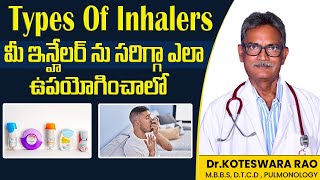 Types Of Inhalers
మీ ఇన్హేలర్ ను సరిగ్గా ఎలా ఉపయోగించాలో

Dr.KOTESWARA RAO
M.B.B.S, D.T.C.D , PULMONOLOGY